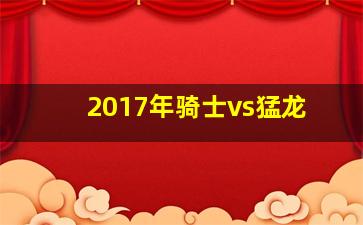 2017年骑士vs猛龙